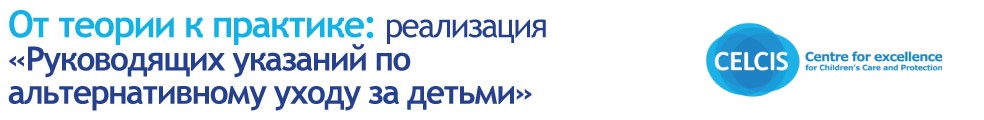 От теории к практике: реализация «Руководящих указаний по альтернативному уходу за детьми»

CELCIS Centre for excellence for Children's Care and Protection